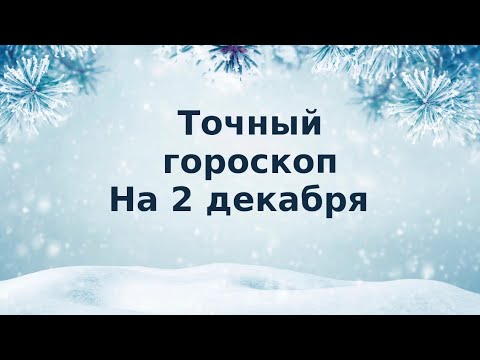 Точный
гороскоп
На 2 декабря